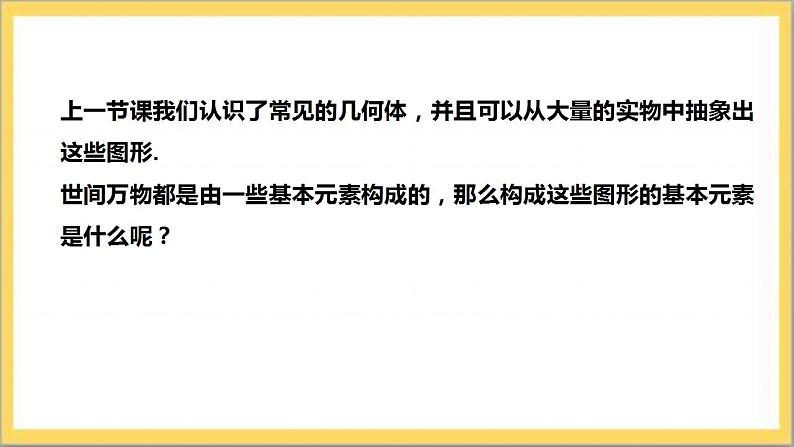 上一节课我们认识了常见的几何体，并且可以从大量的实物中抽象出这些图形.

世间万物都是由一些基本元素构成的，那么构成这些图形的基本元素是什么呢？